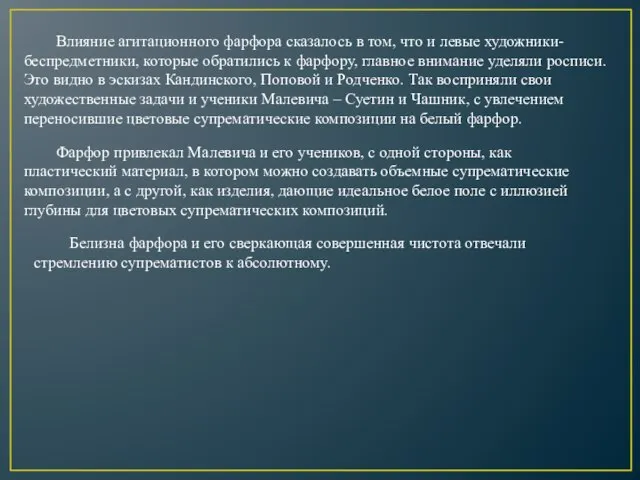 Влияние агитационного фарфора сказалось в том, что и левые художники-беспредметники, которые обратились к фарфору, главное внимание уделяли росписи. Это видно в эскизах Кандинского, Поповой и Родченко. Так восприняли свои художественные задачи и ученики Малевича – Суетин и Чашник, с увлечением переносившие цветовые супрематические композиции на белый фарфор.

Фарфор привлекал Малевича и его учеников, с одной стороны, как пластический материал, в котором можно создавать объемные супрематические композиции, а с другой, как изделия, дающие идеальное белое поле с иллюзией глубины для цветовых супрематических композиций.

Белизна фарфора и его сверкающая совершенная чистота отвечали стремлению супрематистов к абсолютному.